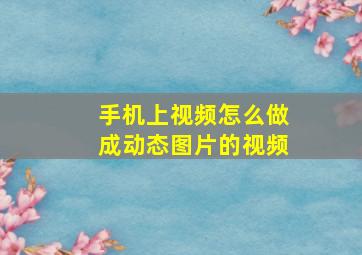 手机上视频怎么做成动态图片的视频